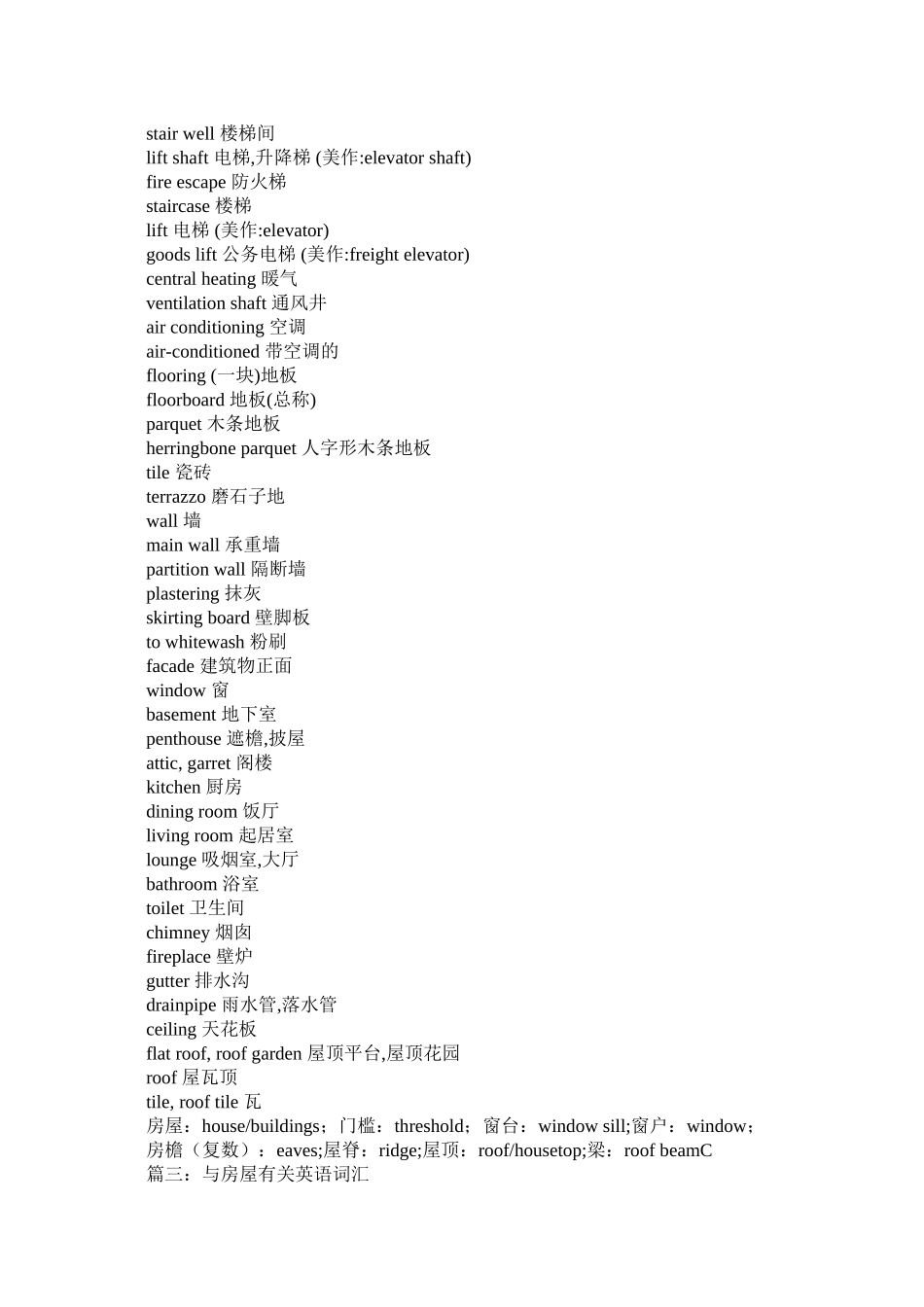 stair well 楼梯间
lift shaft 电梯,升降梯 (美作:elevator shaft)
fire escape 防火梯
staircase 楼梯
lift 电梯 (美作:elevator)
goods lift 公务电梯 (美作:freight elevator)
central heating 暖气
ventilation shaft 通风井
air conditioning 空调
air-conditioned 带空调的
flooring (一块)地板
floorboard 地板(总称)
parquet 木条地板
herringbone parquet 人字形木条地板
tile 瓷砖
terrazzo 磨石子地
wall 墙
main wall 承重墙
partition wall 隔断墙
plastering 抹灰
skirting board 壁脚板
to whitewash 粉刷
facade 建筑物正面
window 窗
basement 地下室
penthouse 遮檐,披屋
attic, garret 阁楼
kitchen 厨房
dining room 饭厅
living room 起居室
lounge 吸烟室,大厅
bathroom 浴室
toilet 卫生间
chimney 烟囱
fireplace 壁炉
gutter 排水沟
drainpipe 雨水管,落水管
ceiling 天花板
flat roof, roof garden 屋顶平台,屋顶花园
roof 屋瓦顶
tile, roof tile 瓦
房屋：house/buildings；门槛：threshold；窗台：window sill;窗户：window；房檐（复数）：eaves;屋脊：ridge;屋顶：roof/housetop;梁：roof beamC
篇三：与房屋有关英语词汇